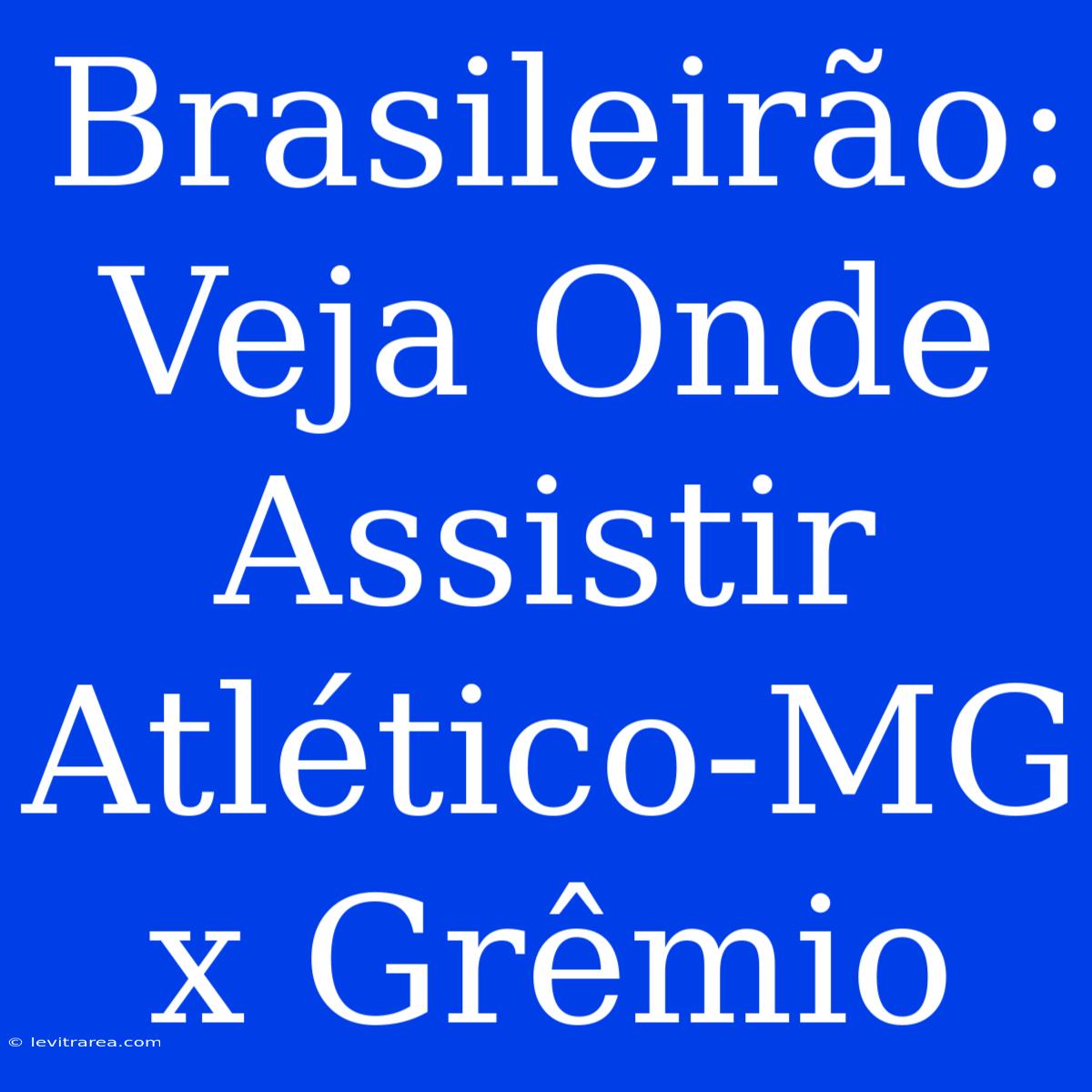 Brasileirão: Veja Onde Assistir Atlético-MG x Grêmio

© levitrarea.com